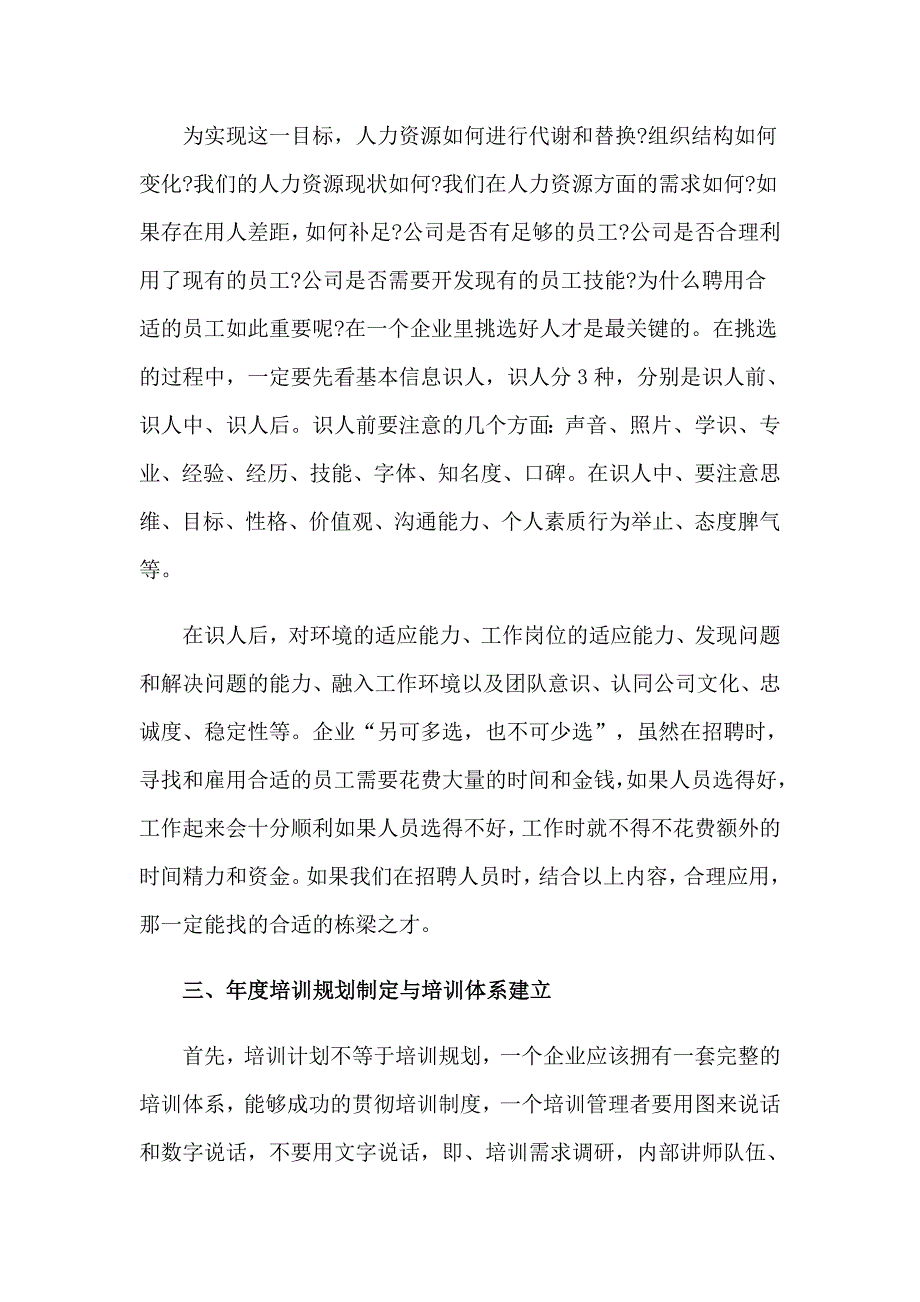 为实现这一目标，人力资源如何进行代谢和替换?组织结构如何变化?我们的人力资源现状如何?我们在人力资源方面的需求如何?如果存在用人差距，如何补足?公司是否有足够的员工?公司是否合理利用了现有的员工?公司是否需要开发现有的员工技能?为什么聘用合适的员工如此重要呢?在一个企业里挑选好人才是最关键的。在挑选的过程中，一定要先看基本信息识人，识人分 3 种，分别是识人前、识人中、识人后。识人前要注意的几个方面：声音、照片、学识、专业、经验、经历、技能、字体、知名度、口碑。在识人中、要注意思维、目标、性格、价值观、沟通能力、个人素质行为举止、态度脾气等。

在识人后，对环境的适应能力、工作岗位的适应能力、发现问题和解决问题的能力、融入工作环境以及团队意识、认同公司文化、忠诚度、稳定性等。企业“另可多选，也不可少选”，虽然在招聘时，寻找和雇用合适的员工需要花费大量的时间和金钱，如果人员选得好，工作起来会十分顺利如果人员选得不好，工作时就不得不花费额外的时间精力和资金。如果我们在招聘人员时，结合以上内容，合理应用，那一定能找的合适的栋梁之才。

三、年度培训规划制定与培训体系建立

首先，培训计划不等于培训规划，一个企业应该拥有一套完整的培训体系，能够成功的贯彻培训制度，一个培训管理者要用图来说话和数字说话，不要用文字说话，即、培训需求调研，内部讲师队伍、